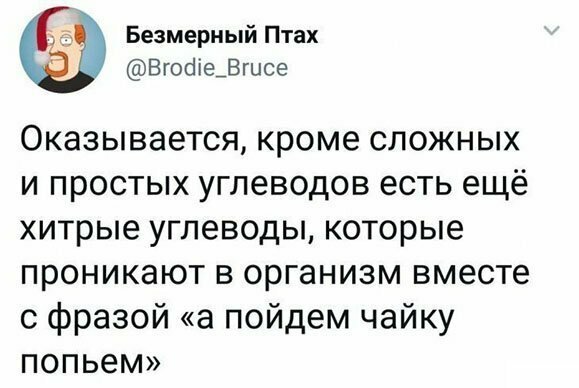 Безмерный Птах
@Brodie_Bruce

Оказывается, кроме сложных и простых углеводов есть ещё хитрые углеводы, которые проникают в организм вместе с фразой «а пойдем чайку попьем»